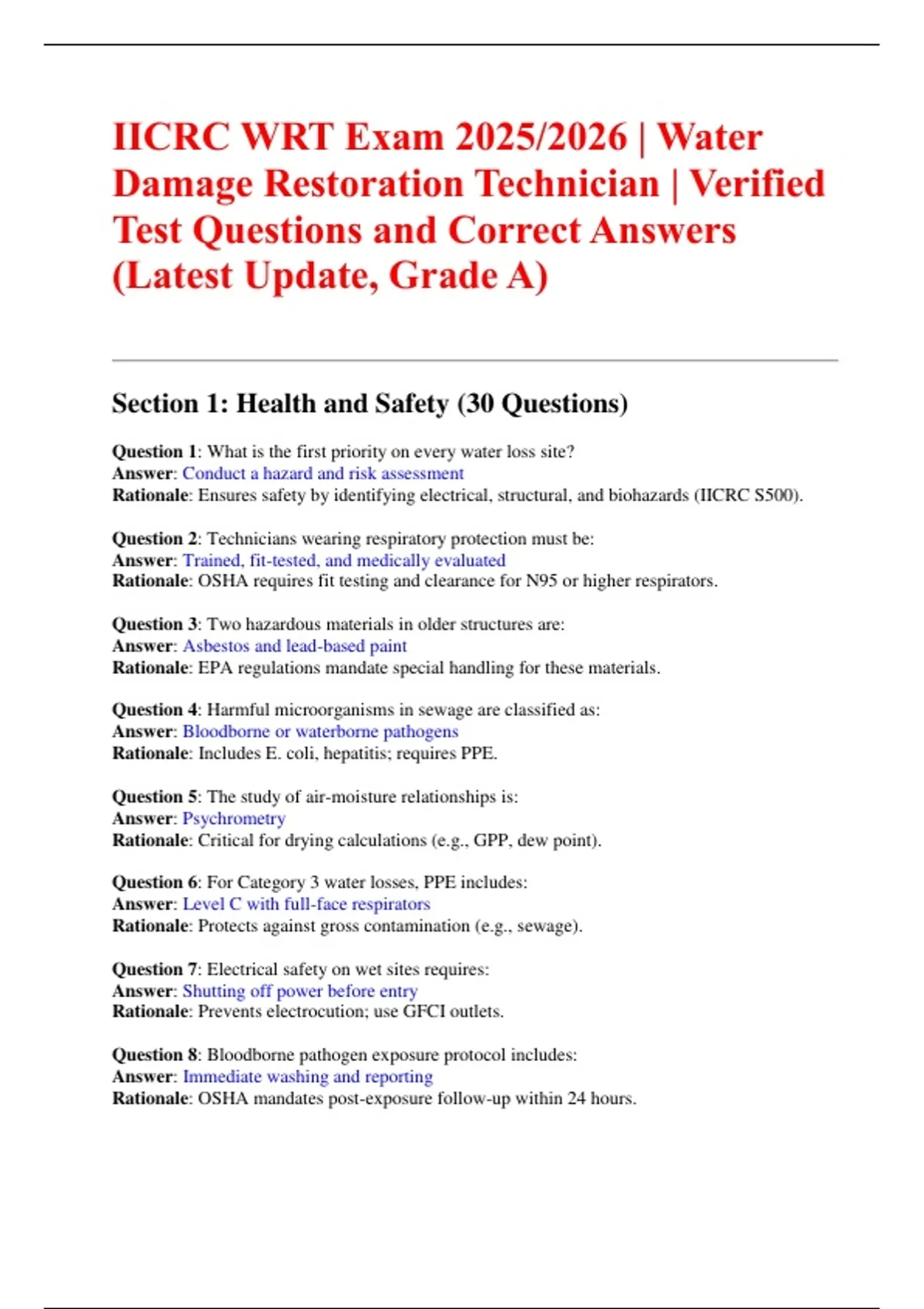 IICRC WRT Exam 2025/2026 | Water Damage Restoration Technician | Verified Test Questions and Correct Answers (Latest Update, Grade A)

Section 1: Health and Safety (30 Questions)

Question 1: What is the first priority on every water loss site?
Answer: Conduct a hazard and risk assessment
Rationale: Ensures safety by identifying electrical, structural, and biohazards (IICRC S500).

Question 2: Technicians wearing respiratory protection must be:
Answer: Trained, fit-tested, and medically evaluated
Rationale: OSHA requires fit testing and clearance for N95 or higher respirators.

Question 3: Two hazardous materials in older structures are:
Answer: Asbestos and lead-based paint
Rationale: EPA regulations mandate special handling for these materials.

Question 4: Harmful microorganisms in sewage are classified as:
Answer: Bloodborne or waterborne pathogens
Rationale: Includes E. coli, hepatitis; requires PPE.

Question 5: The study of air-moisture relationships is:
Answer: Psychrometry
Rationale: Critical for drying calculations (e.g., GPP, dew point).

Question 6: For Category 3 water losses, PPE includes:
Answer: Level C with full-face respirators
Rationale: Protects against gross contamination (e.g., sewage).

Question 7: Electrical safety on wet sites requires:
Answer: Shutting off power before entry
Rationale: Prevents electrocution; use GFCI outlets.

Question 8: Bloodborne pathogen exposure protocol includes:
Answer: Immediate washing and reporting
Rationale: OSHA mandates post-exposure follow-up within 24 hours.